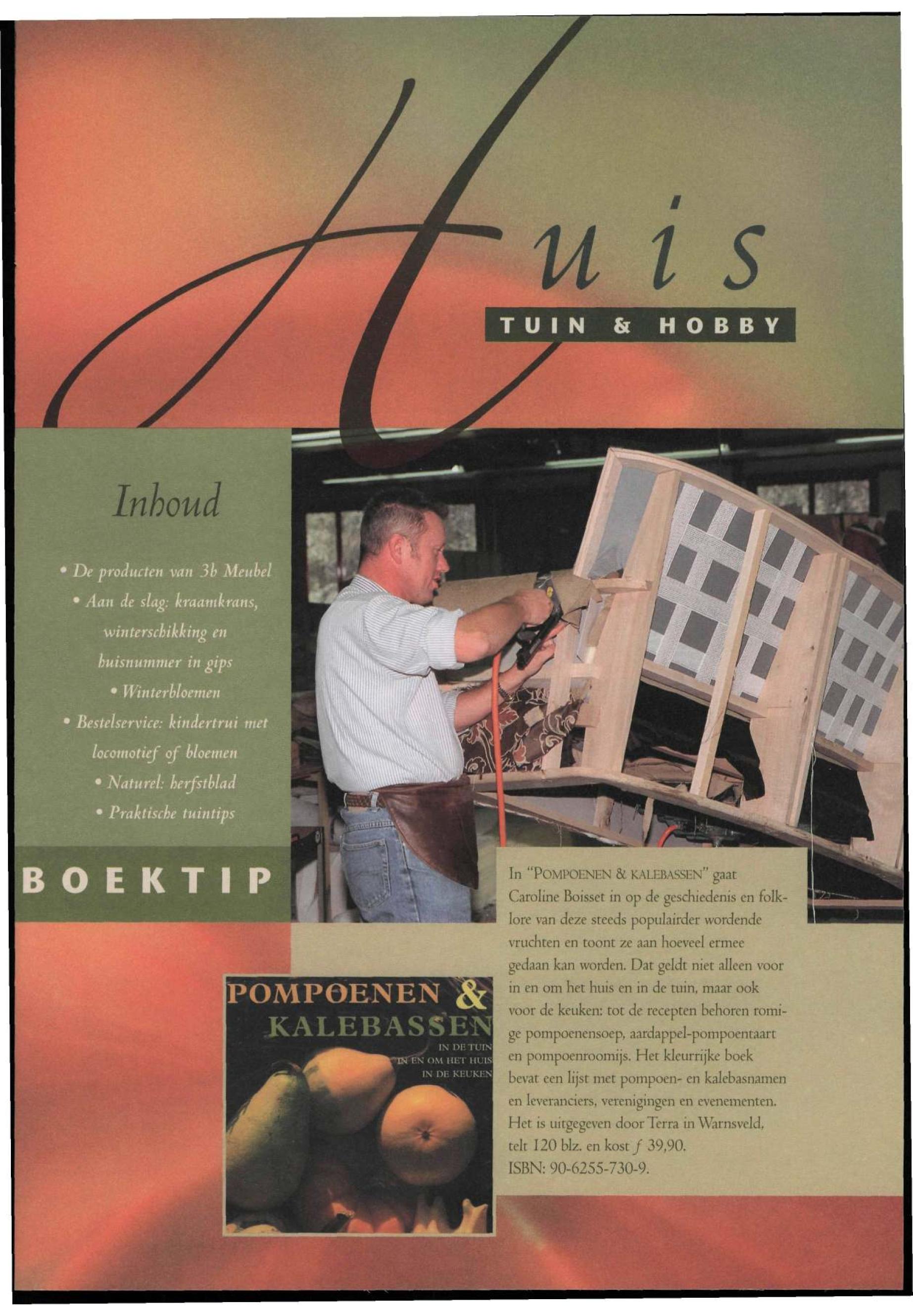 Huis

TUIN & HOBBY

Inhoud

• De producten van 3b Meubel
• Aan de slag: kraamkrans, winterschikking en huisnummer in gips
• Winterbloemen
• Bestelservice: kindertrui met locomotief of bloemen
• Naturel: herfstblad
• Praktische tuintips

BOEKTIP

POMPOENEN & KALEBASSEN
IN DE TUIN
IN EN OM HET HUIS
IN DE KEUKEN

In "POMPOENEN & KALEBASSEN" gaat Caroline Boisset in op de geschiedenis en folklore van deze steeds populairder wordende vruchten en toont ze aan hoeveel ermee gedaan kan worden. Dat geldt niet alleen voor in en om het huis en in de tuin, maar ook voor de keuken: tot de recepten behoren romige pompoenensoep, aardappel-pompoentaart en pompoenroomijs. Het kleurrijke boek bevat een lijst met pompoen- en kalebasnamen en leveranciers, verenigingen en evenementen. Het is uitgegeven door Terra in Warnsveld, telt 120 blz. en kost ƒ 39,90. ISBN: 90-6255-730-9.